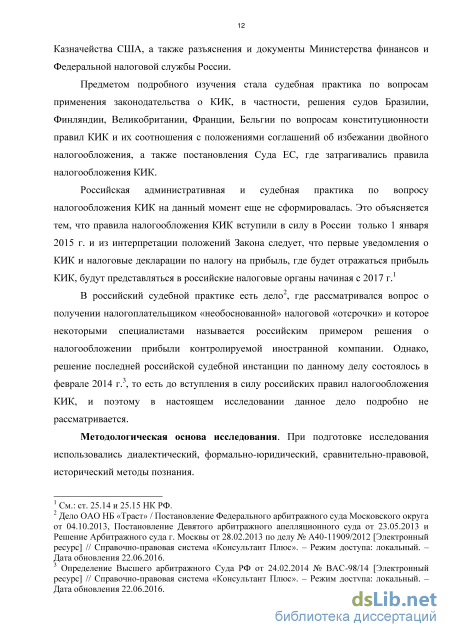 12

Казначейства США, а также разъяснения и документы Министерства финансов и Федеральной налоговой службы России.

Предметом подробного изучения стала судебная практика по вопросам применения законодательства о КИК, в частности, решения судов Бразилии, Финляндии, Великобритании, Франции, Бельгии по вопросам конституционности правил КИК и их соотношения с положениями соглашений об избежании двойного налогообложения, а также постановления Суда ЕС, где затрагивались правила налогообложения КИК.

Российская административная и судебная практика по вопросу налогообложения КИК на данный момент еще не сформировалась. Это объясняется тем, что правила налогообложения КИК вступили в силу в России только 1 января 2015 г. и из интерпретации положений Закона следует, что первые уведомления о КИК и налоговые декларации по налогу на прибыль, где будет отражаться прибыль КИК, будут представляться в российские налоговые органы начиная с 2017 г.$^1$

В российский судебной практике есть дело$^2$, где рассматривался вопрос о получении налогоплательщиком «необоснованной» налоговой «отсрочки» и которое некоторыми специалистами называется российским примером решения о налогообложении прибыли контролируемой иностранной компании. Однако, решение последней российской судебной инстанции по данному делу состоялось в феврале 2014 г.$^3$, то есть до вступления в силу российских правил налогообложения КИК, и поэтому в настоящем исследовании данное дело подробно не рассматривается.

**Методологическая основа исследования**. При подготовке исследования использовались диалектический, формально-юридический, сравнительно-правовой, исторический методы познания.

$^1$ См.: ст. 25.14 и 25.15 НК РФ.
$^2$ Дело ОАО НБ «Траст» / Постановление Федерального арбитражного суда Московского округа от 04.10.2013, Постановление Девятого арбитражного апелляционного суда от 23.05.2013 и Решение Арбитражного суда г. Москвы от 28.02.2013 по делу № А40-11909/2012 [Электронный ресурс] // Справочно-правовая система «Консультант Плюс». – Режим доступа: локальный. – Дата обновления 22.06.2016.
$^3$ Определение Высшего арбитражного Суда РФ от 24.02.2014 № ВАС-98/14 [Электронный ресурс] // Справочно-правовая система «Консультант Плюс». – Режим доступа: локальный. – Дата обновления 22.06.2016.

dsLib.net
библиотека диссертаций